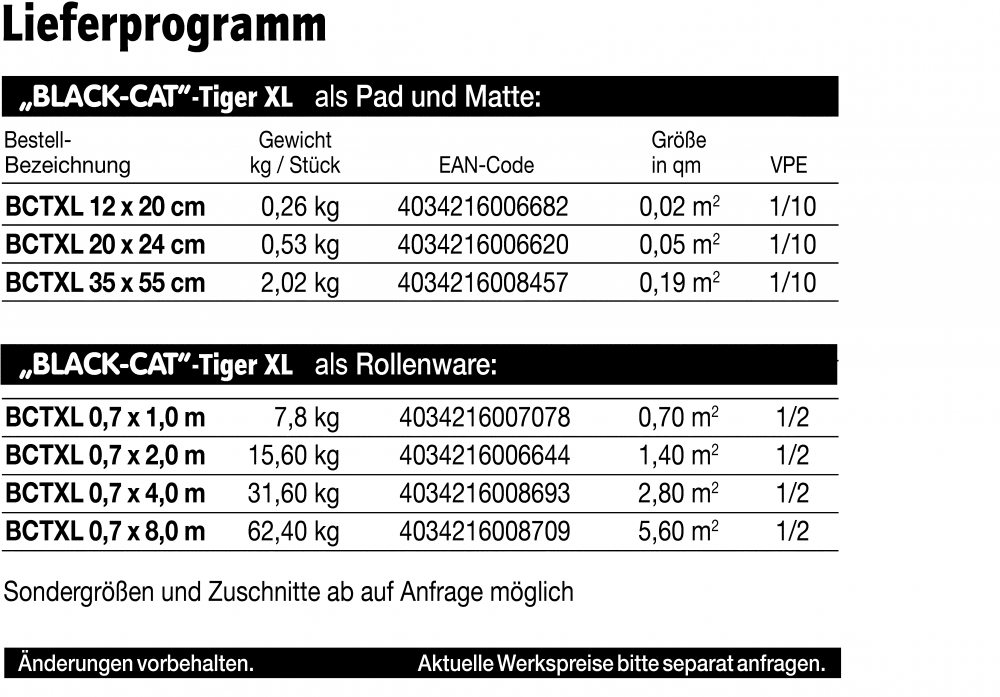 Lieferprogramm

„BLACK-CAT"-Tiger XL als Pad und Matte:

| Bestell-Bezeichnung | Gewicht kg / Stück | EAN-Code | Größe in qm | VPE |
|---|---|---|---|---|
| BCTXL 12 x 20 cm | 0,26 kg | 4034216006682 | 0,02 $m^2$ | 1/10 |
| BCTXL 20 x 24 cm | 0,53 kg | 4034216006620 | 0,05 $m^2$ | 1/10 |
| BCTXL 35 x 55 cm | 2,02 kg | 4034216008457 | 0,19 $m^2$ | 1/10 |

„BLACK-CAT"-Tiger XL als Rollenware:

| | | | | |
|---|---|---|---|---|
| BCTXL 0,7 x 1,0 m | 7,8 kg | 4034216007078 | 0,70 $m^2$ | 1/2 |
| BCTXL 0,7 x 2,0 m | 15,60 kg | 4034216006644 | 1,40 $m^2$ | 1/2 |
| BCTXL 0,7 x 4,0 m | 31,60 kg | 4034216008693 | 2,80 $m^2$ | 1/2 |
| BCTXL 0,7 x 8,0 m | 62,40 kg | 4034216008709 | 5,60 $m^2$ | 1/2 |

Sondergrößen und Zuschnitte ab auf Anfrage möglich

Änderungen vorbehalten. Aktuelle Werkspreise bitte separat anfragen.